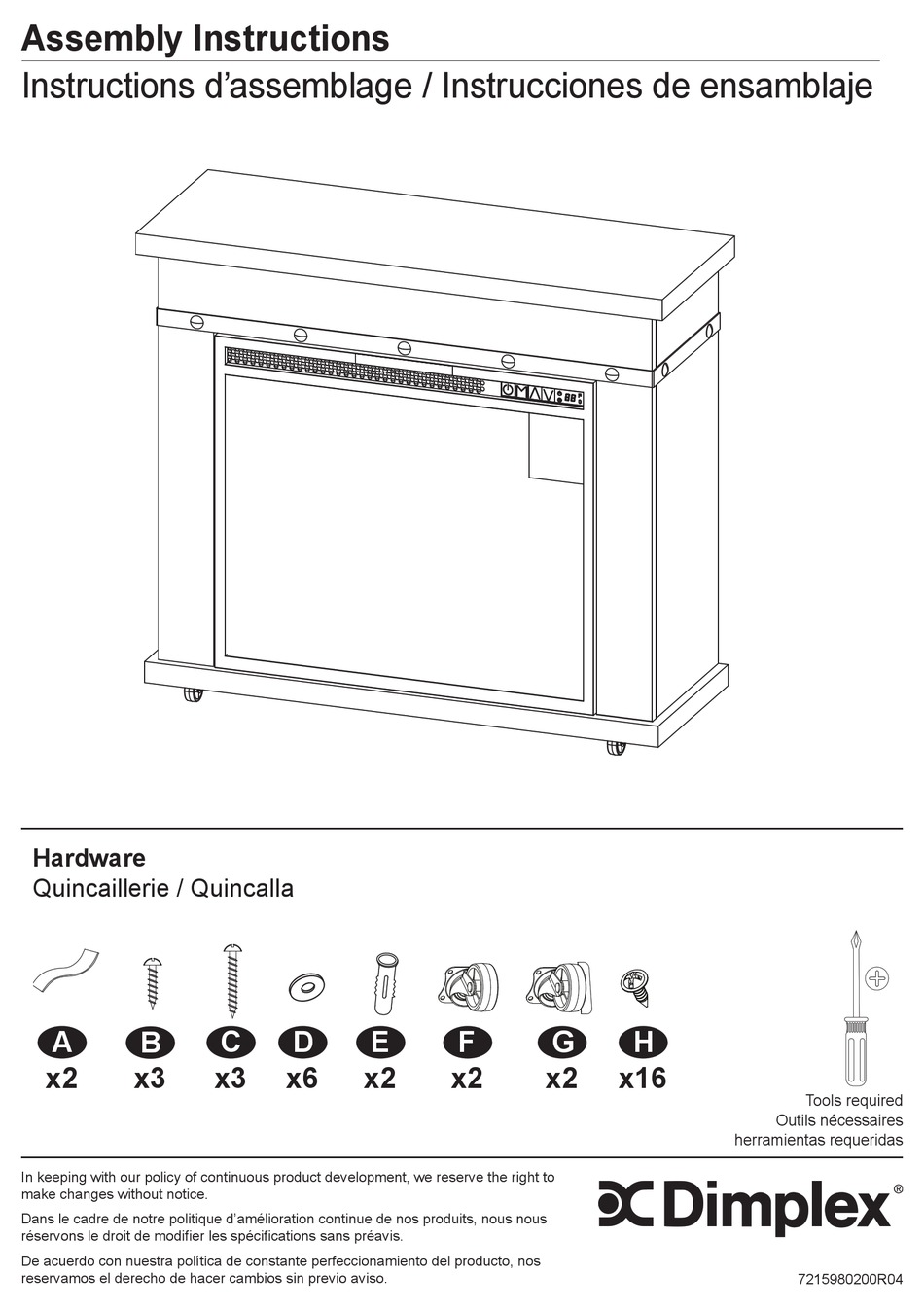 Assembly Instructions
Instructions d'assemblage / Instrucciones de ensamblaje

Hardware
Quincaillerie / Quincalla

A x2
B x3
C x3
D x6
E x2
F x2
G x2
H x16

Tools required
Outils nécessaires
herramientas requeridas

In keeping with our policy of continuous product development, we reserve the right to make changes without notice.

Dans le cadre de notre politique d'amélioration continue de nos produits, nous nous réservons le droit de modifier les spécifications sans préavis.

De acuerdo con nuestra política de constante perfeccionamiento del producto, nos reservamos el derecho de hacer cambios sin previo aviso.

Dimplex®

7215980200R04